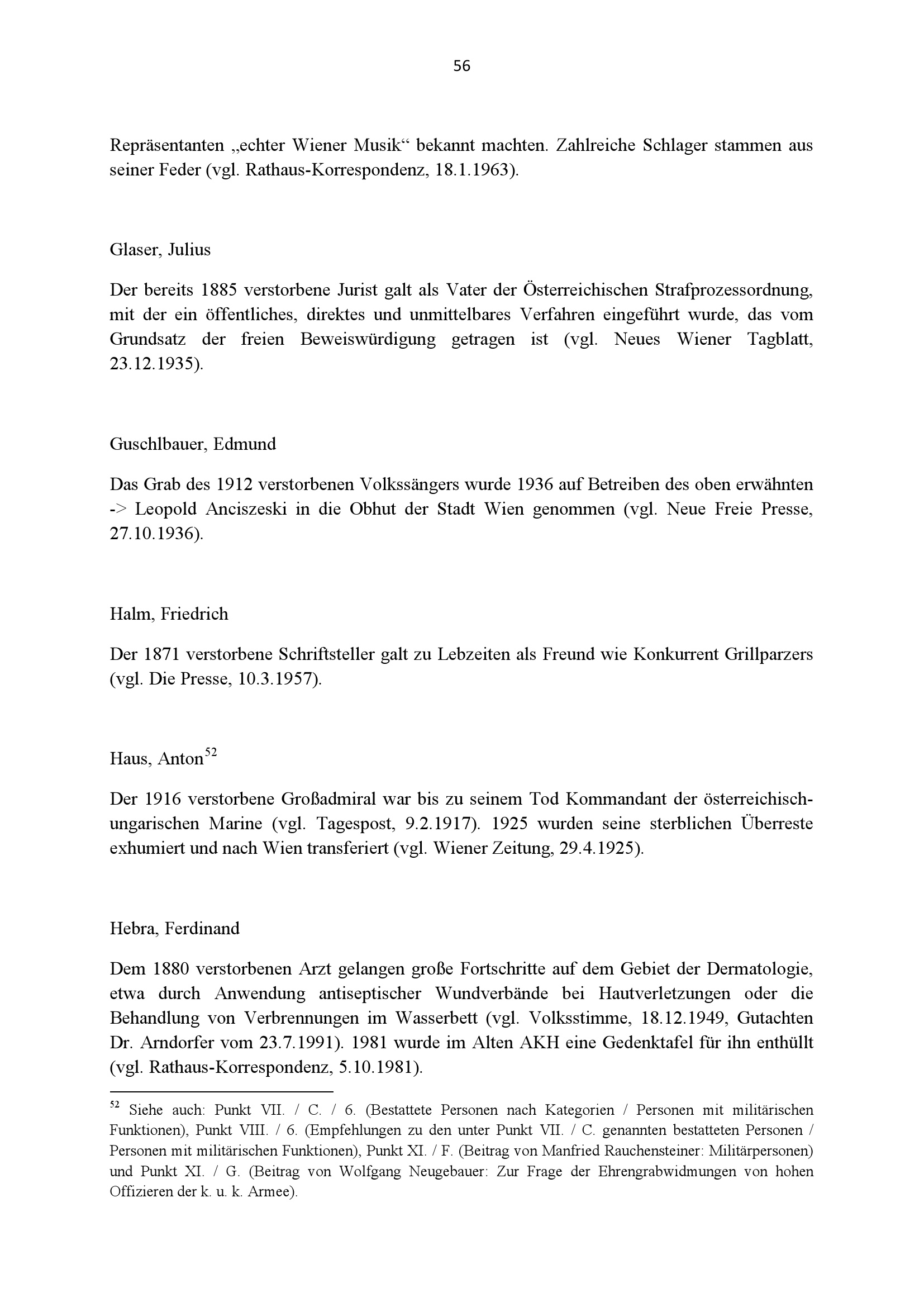 56

Repräsentanten „echter Wiener Musik“ bekannt machten. Zahlreiche Schlager stammen aus seiner Feder (vgl. Rathaus-Korrespondenz, 18.1.1963).

Glaser, Julius

Der bereits 1885 verstorbene Jurist galt als Vater der Österreichischen Strafprozessordnung, mit der ein öffentliches, direktes und unmittelbares Verfahren eingeführt wurde, das vom Grundsatz der freien Beweiswürdigung getragen ist (vgl. Neues Wiener Tagblatt, 23.12.1935).

Guschlbauer, Edmund

Das Grab des 1912 verstorbenen Volkssängers wurde 1936 auf Betreiben des oben erwähnten -> Leopold Anciszeski in die Obhut der Stadt Wien genommen (vgl. Neue Freie Presse, 27.10.1936).

Halm, Friedrich

Der 1871 verstorbene Schriftsteller galt zu Lebzeiten als Freund wie Konkurrent Grillparzers (vgl. Die Presse, 10.3.1957).

Haus, Anton$^{52}$

Der 1916 verstorbene Großadmiral war bis zu seinem Tod Kommandant der österreichisch-ungarischen Marine (vgl. Tagespost, 9.2.1917). 1925 wurden seine sterblichen Überreste exhumiert und nach Wien transferiert (vgl. Wiener Zeitung, 29.4.1925).

Hebra, Ferdinand

Dem 1880 verstorbenen Arzt gelangen große Fortschritte auf dem Gebiet der Dermatologie, etwa durch Anwendung antiseptischer Wundverbände bei Hautverletzungen oder die Behandlung von Verbrennungen im Wasserbett (vgl. Volksstimme, 18.12.1949, Gutachten Dr. Arndorfer vom 23.7.1991). 1981 wurde im Alten AKH eine Gedenktafel für ihn enthüllt (vgl. Rathaus-Korrespondenz, 5.10.1981).

$^{52}$ Siehe auch: Punkt VII. / C. / 6. (Bestattete Personen nach Kategorien / Personen mit militärischen Funktionen), Punkt VIII. / 6. (Empfehlungen zu den unter Punkt VII. / C. genannten bestatteten Personen / Personen mit militärischen Funktionen), Punkt XI. / F. (Beitrag von Manfried Rauchensteiner: Militärpersonen) und Punkt XI. / G. (Beitrag von Wolfgang Neugebauer: Zur Frage der Ehrengrabwidmungen von hohen Offizieren der k. u. k. Armee).